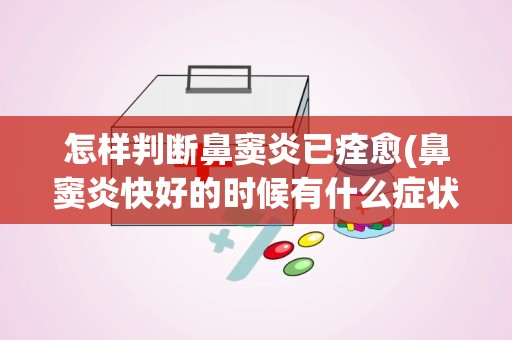 怎样判断鼻窦炎已痊愈(鼻窦炎快好的时候有什么症状